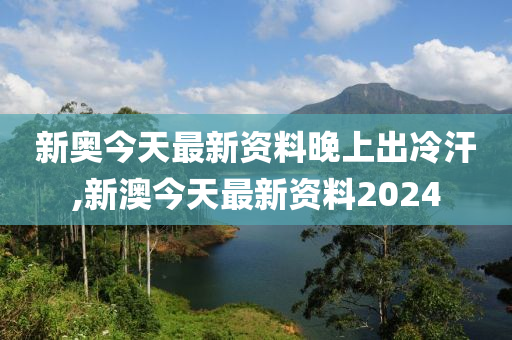 新奥今天最新资料晚上出冷汗,新澳今天最新资料2024